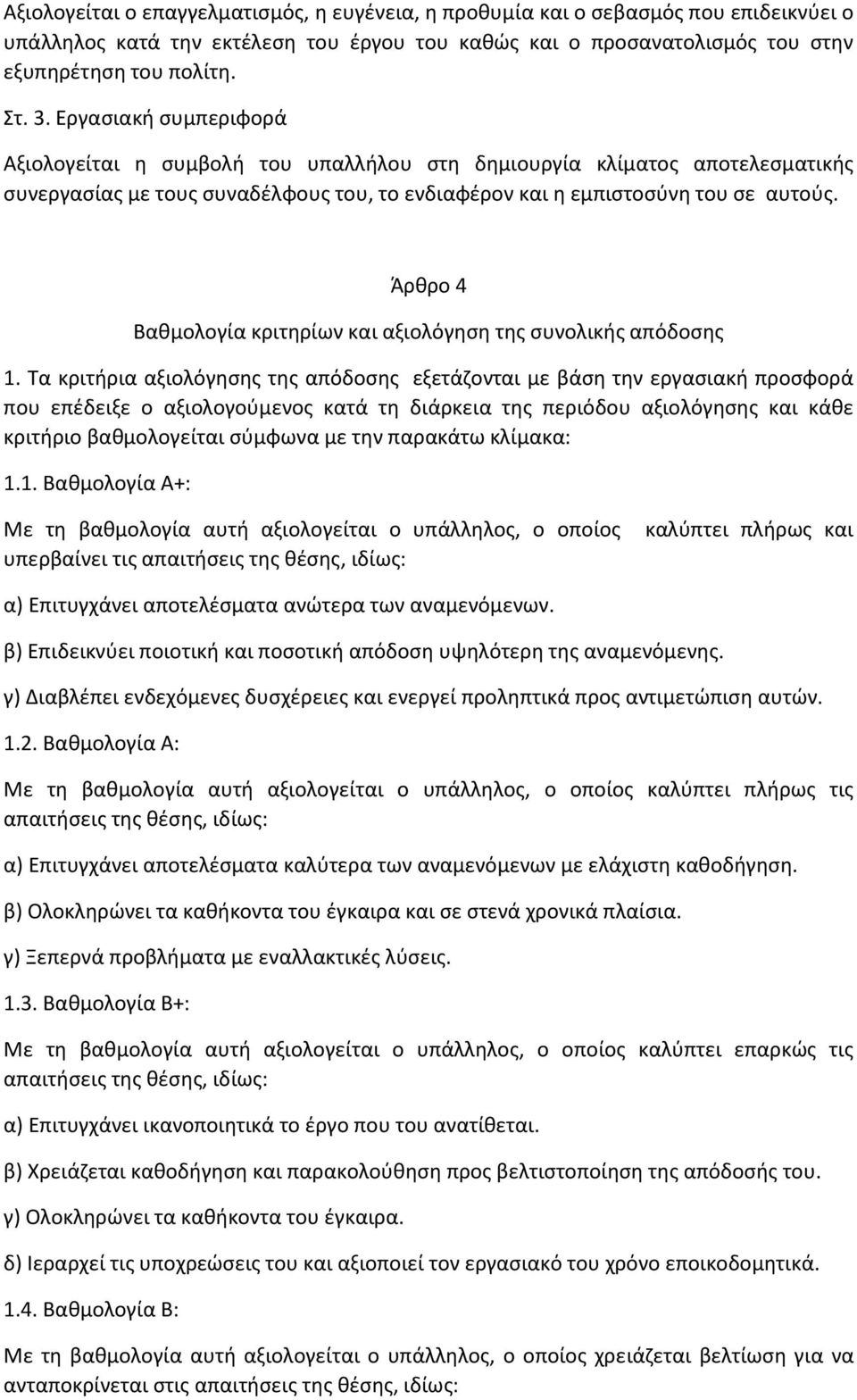 Αξιολογείται ο επαγγελματισμός, η ευγένεια, η προθυμία και ο σεβασμός που επιδεικνύει ο υπάλληλος κατά την εκτέλεση του έργου του καθώς και ο προσανατολισμός του στην εξυπηρέτηση του πολίτη.

Στ. 3. Εργασιακή συμπεριφορά

Αξιολογείται η συμβολή του υπαλλήλου στη δημιουργία κλίματος αποτελεσματικής συνεργασίας με τους συναδέλφους του, το ενδιαφέρον και η εμπιστοσύνη του σε αυτούς.

Άρθρο 4

Βαθμολογία κριτηρίων και αξιολόγηση της συνολικής απόδοσης

1. Τα κριτήρια αξιολόγησης της απόδοσης εξετάζονται με βάση την εργασιακή προσφορά που επέδειξε ο αξιολογούμενος κατά τη διάρκεια της περιόδου αξιολόγησης και κάθε κριτήριο βαθμολογείται σύμφωνα με την παρακάτω κλίμακα:

1.1. Βαθμολογία Α+:

Με τη βαθμολογία αυτή αξιολογείται ο υπάλληλος, ο οποίος καλύπτει πλήρως και υπερβαίνει τις απαιτήσεις της θέσης, ιδίως:

α) Επιτυγχάνει αποτελέσματα ανώτερα των αναμενόμενων.

β) Επιδεικνύει ποιοτική και ποσοτική απόδοση υψηλότερη της αναμενόμενης.

γ) Διαβλέπει ενδεχόμενες δυσχέρειες και ενεργεί προληπτικά προς αντιμετώπιση αυτών.

1.2. Βαθμολογία Α:

Με τη βαθμολογία αυτή αξιολογείται ο υπάλληλος, ο οποίος καλύπτει πλήρως τις απαιτήσεις της θέσης, ιδίως:

α) Επιτυγχάνει αποτελέσματα καλύτερα των αναμενόμενων με ελάχιστη καθοδήγηση.

β) Ολοκληρώνει τα καθήκοντα του έγκαιρα και σε στενά χρονικά πλαίσια.

γ) Ξεπερνά προβλήματα με εναλλακτικές λύσεις.

1.3. Βαθμολογία Β+:

Με τη βαθμολογία αυτή αξιολογείται ο υπάλληλος, ο οποίος καλύπτει επαρκώς τις απαιτήσεις της θέσης, ιδίως:

α) Επιτυγχάνει ικανοποιητικά το έργο που του ανατίθεται.

β) Χρειάζεται καθοδήγηση και παρακολούθηση προς βελτιστοποίηση της απόδοσής του.

γ) Ολοκληρώνει τα καθήκοντα του έγκαιρα.

δ) Ιεραρχεί τις υποχρεώσεις του και αξιοποιεί τον εργασιακό του χρόνο εποικοδομητικά.

1.4. Βαθμολογία Β:

Με τη βαθμολογία αυτή αξιολογείται ο υπάλληλος, ο οποίος χρειάζεται βελτίωση για να ανταποκρίνεται στις απαιτήσεις της θέσης, ιδίως: